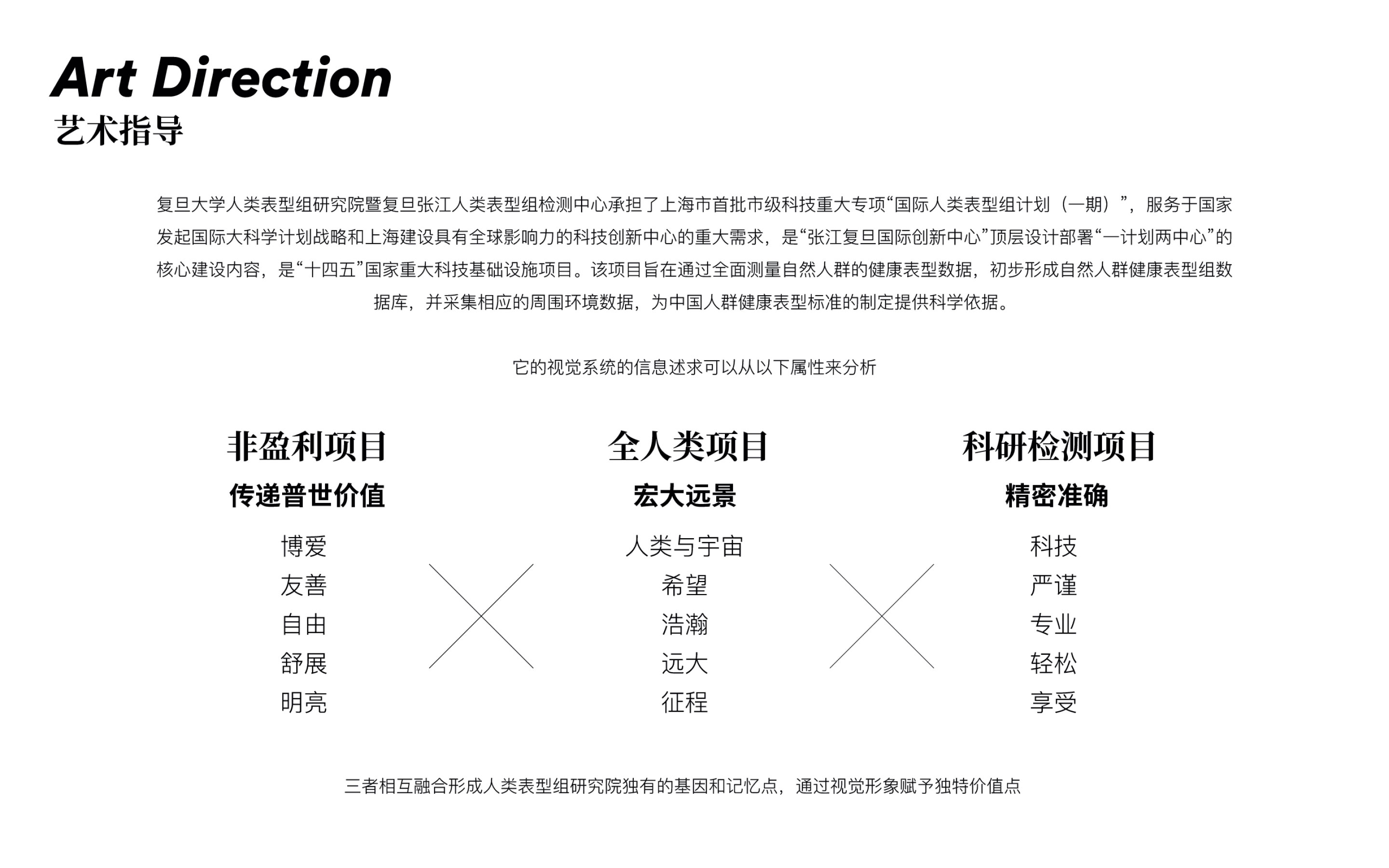 Art Direction
艺术指导

复旦大学人类表型组研究院暨复旦张江人类表型组检测中心承担了上海市首批市级科技重大专项“国际人类表型组计划（一期）”，服务于国家发起国际大科学计划战略和上海建设具有全球影响力的科技创新中心的重大需求，是“张江复旦国际创新中心”顶层设计部署“一计划两中心”的核心建设内容，是“十四五”国家重大科技基础设施项目。该项目旨在通过全面测量自然人群的健康表型数据，初步形成自然人群健康表型组数据库，并采集相应的周围环境数据，为中国人群健康表型标准的制定提供科学依据。

它的视觉系统的信息述求可以从以下属性来分析

非盈利项目
传递普世价值
博爱
友善
自由
舒展
明亮

全人类项目
宏大远景
人类与宇宙
希望
浩瀚
远大
征程

科研检测项目
精密准确
科技
严谨
专业
轻松
享受

三者相互融合形成人类表型组研究院独有的基因和记忆点，通过视觉形象赋予独特价值点